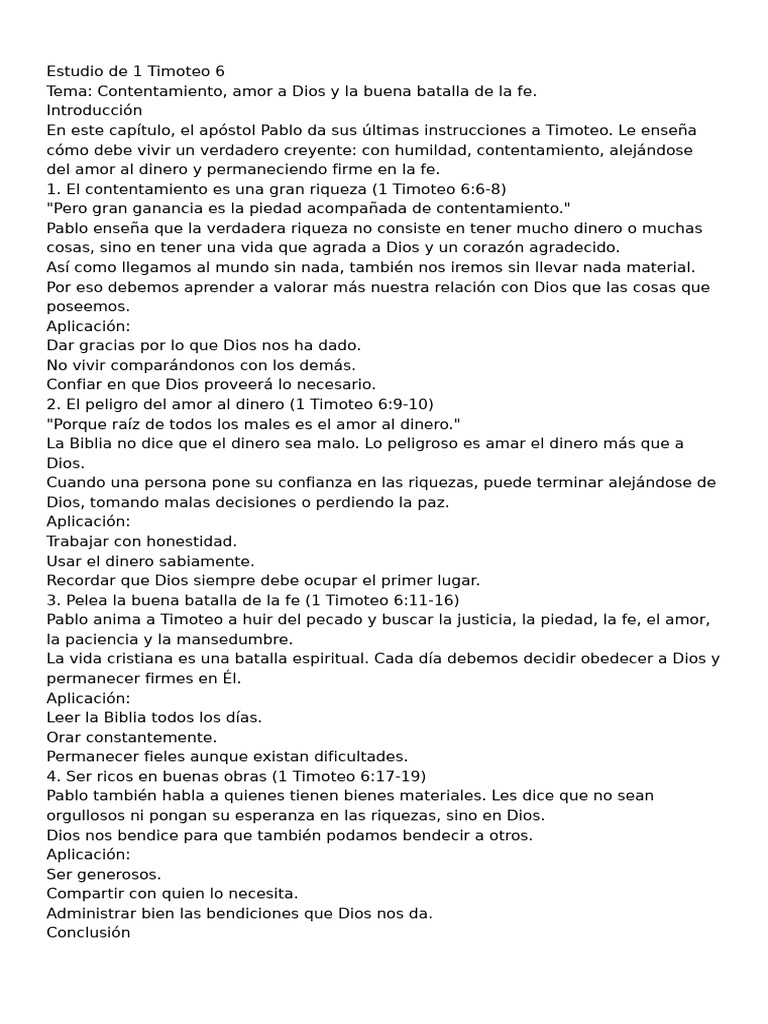 Estudio de 1 Timoteo 6
Tema: Contentamiento, amor a Dios y la buena batalla de la fe.
Introducción
En este capítulo, el apóstol Pablo da sus últimas instrucciones a Timoteo. Le enseña cómo debe vivir un verdadero creyente: con humildad, contentamiento, alejándose del amor al dinero y permaneciendo firme en la fe.
1. El contentamiento es una gran riqueza (1 Timoteo 6:6-8)
"Pero gran ganancia es la piedad acompañada de contentamiento."
Pablo enseña que la verdadera riqueza no consiste en tener mucho dinero o muchas cosas, sino en tener una vida que agrada a Dios y un corazón agradecido.
Así como llegamos al mundo sin nada, también nos iremos sin llevar nada material.
Por eso debemos aprender a valorar más nuestra relación con Dios que las cosas que poseemos.
Aplicación:
Dar gracias por lo que Dios nos ha dado.
No vivir comparándonos con los demás.
Confiar en que Dios proveerá lo necesario.
2. El peligro del amor al dinero (1 Timoteo 6:9-10)
"Porque raíz de todos los males es el amor al dinero."
La Biblia no dice que el dinero sea malo. Lo peligroso es amar el dinero más que a Dios.
Cuando una persona pone su confianza en las riquezas, puede terminar alejándose de Dios, tomando malas decisiones o perdiendo la paz.
Aplicación:
Trabajar con honestidad.
Usar el dinero sabiamente.
Recordar que Dios siempre debe ocupar el primer lugar.
3. Pelea la buena batalla de la fe (1 Timoteo 6:11-16)
Pablo anima a Timoteo a huir del pecado y buscar la justicia, la piedad, la fe, el amor, la paciencia y la mansedumbre.
La vida cristiana es una batalla espiritual. Cada día debemos decidir obedecer a Dios y permanecer firmes en Él.
Aplicación:
Leer la Biblia todos los días.
Orar constantemente.
Permanecer fieles aunque existan dificultades.
4. Ser ricos en buenas obras (1 Timoteo 6:17-19)
Pablo también habla a quienes tienen bienes materiales. Les dice que no sean orgullosos ni pongan su esperanza en las riquezas, sino en Dios.
Dios nos bendice para que también podamos bendecir a otros.
Aplicación:
Ser generosos.
Compartir con quien lo necesita.
Administrar bien las bendiciones que Dios nos da.
Conclusión